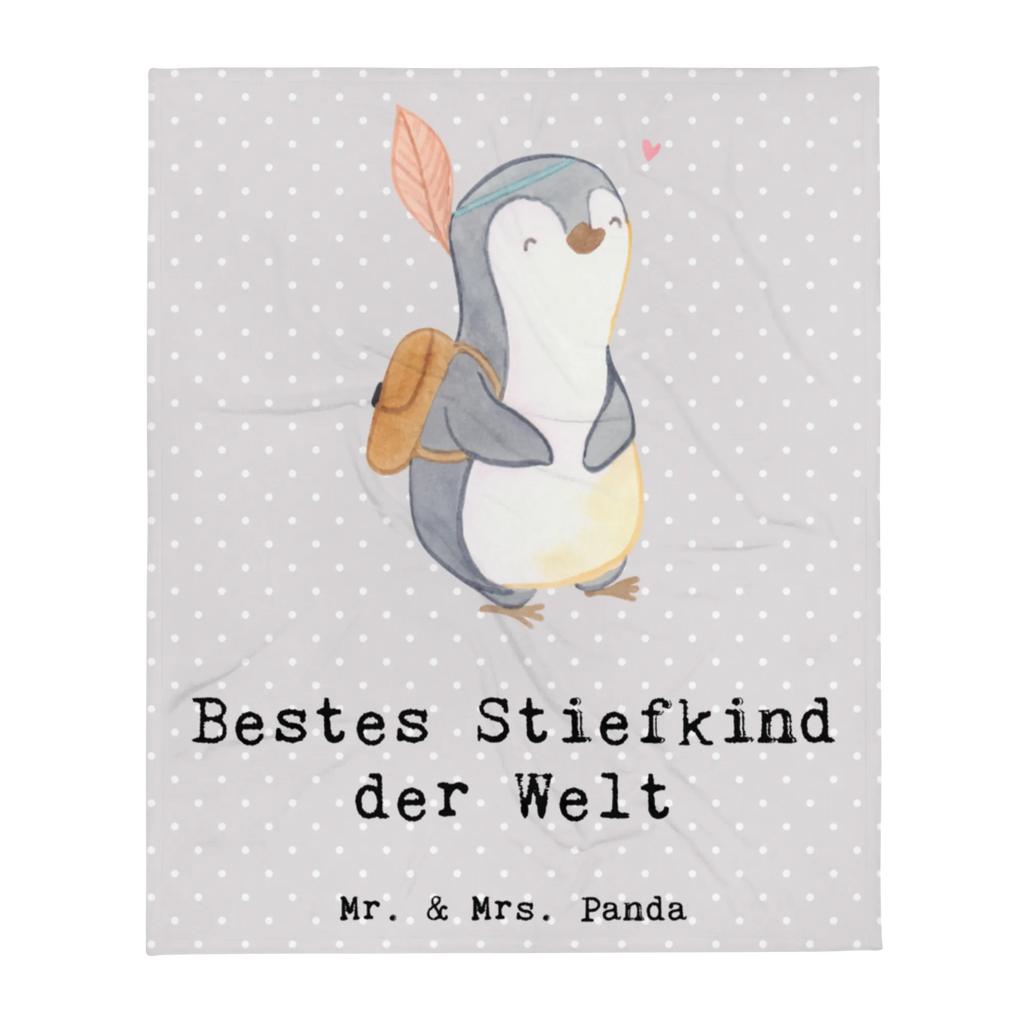 Bestes Stiefkind der Welt

Mr. & Mrs. Panda